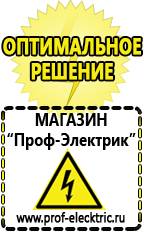 ОПТИМАЛЬНОЕ РЕШЕНИЕ

МАГАЗИН
“Проф-Электрик”

www.prof-electric.ru